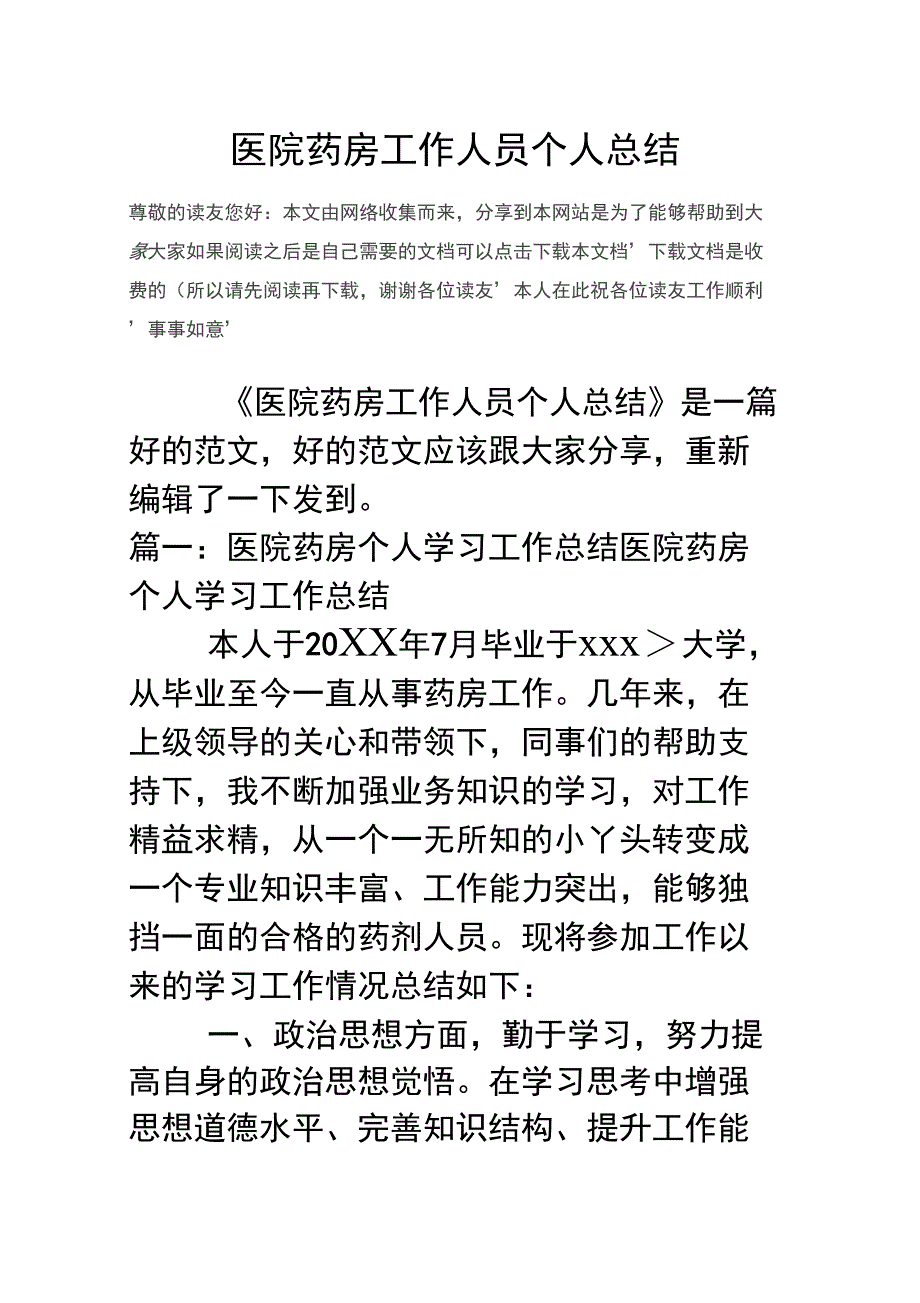 医院药房工作人员个人总结

尊敬的读友您好：本文由网络收集而来，分享到本网站是为了能够帮助到大家大家如果阅读之后是自己需要的文档可以点击下载本文档’下载文档是收费的（所以请先阅读再下载，谢谢各位读友’本人在此祝各位读友工作顺利’事事如意’

《医院药房工作人员个人总结》是一篇好的范文，好的范文应该跟大家分享，重新编辑了一下发到。

篇一：医院药房个人学习工作总结医院药房个人学习工作总结

本人于20XX年7月毕业于xxx＞大学，从毕业至今一直从事药房工作。几年来，在上级领导的关心和带领下，同事们的帮助支持下，我不断加强业务知识的学习，对工作精益求精，从一个一无所知的小丫头转变成一个专业知识丰富、工作能力突出，能够独挡一面的合格的药剂人员。现将参加工作以来的学习工作情况总结如下：

一、政治思想方面，勤于学习，努力提高自身的政治思想觉悟。在学习思考中增强思想道德水平、完善知识结构、提升工作能